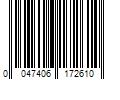 0 047406 172610